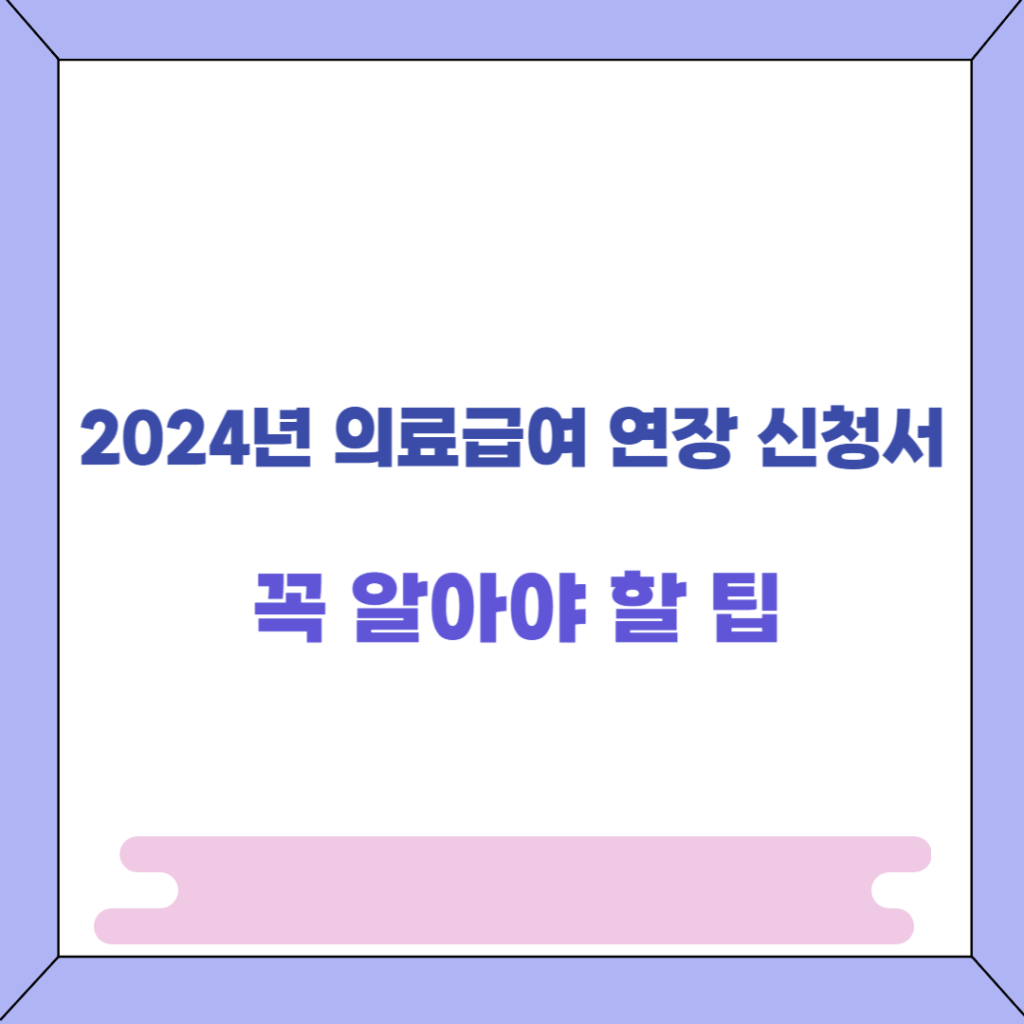 2024년 의료급여 연장 신청서

꼭 알아야 할 팁